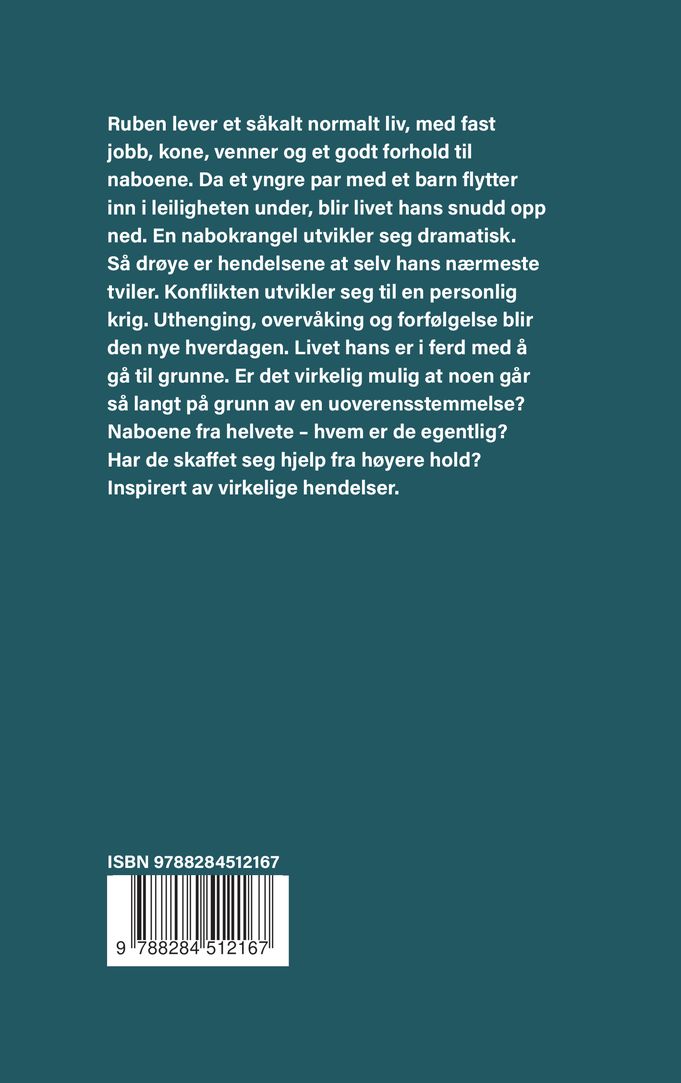 Ruben lever et såkalt normalt liv, med fast jobb, kone, venner og et godt forhold til naboene. Da et yngre par med et barn flytter inn i leiligheten under, blir livet hans snudd opp ned. En nabokrangel utvikler seg dramatisk. Så drøye er hendelsene at selv hans nærmeste tviler. Konflikten utvikler seg til en personlig krig. Uthenging, overvåking og forfølgelse blir den nye hverdagen. Livet hans er i ferd med å gå til grunne. Er det virkelig mulig at noen går så langt på grunn av en uoverensstemmelse? Naboene fra helvete – hvem er de egentlig? Har de skaffet seg hjelp fra høyere hold? Inspirert av virkelige hendelser.

ISBN 9788284512167

9 788284 512167